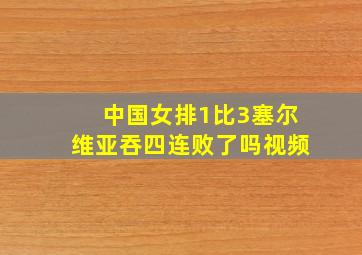 中国女排1比3塞尔维亚吞四连败了吗视频